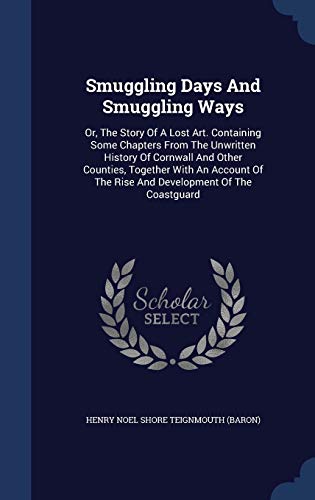 Smuggling Days And Smuggling Ways

Or, The Story Of A Lost Art. Containing Some Chapters From The Unwritten History Of Cornwall And Other Counties, Together With An Account Of The Rise And Development Of The Coastguard

Scholar SELECT

HENRY NOEL SHORE TEIGNMOUTH (BARON)